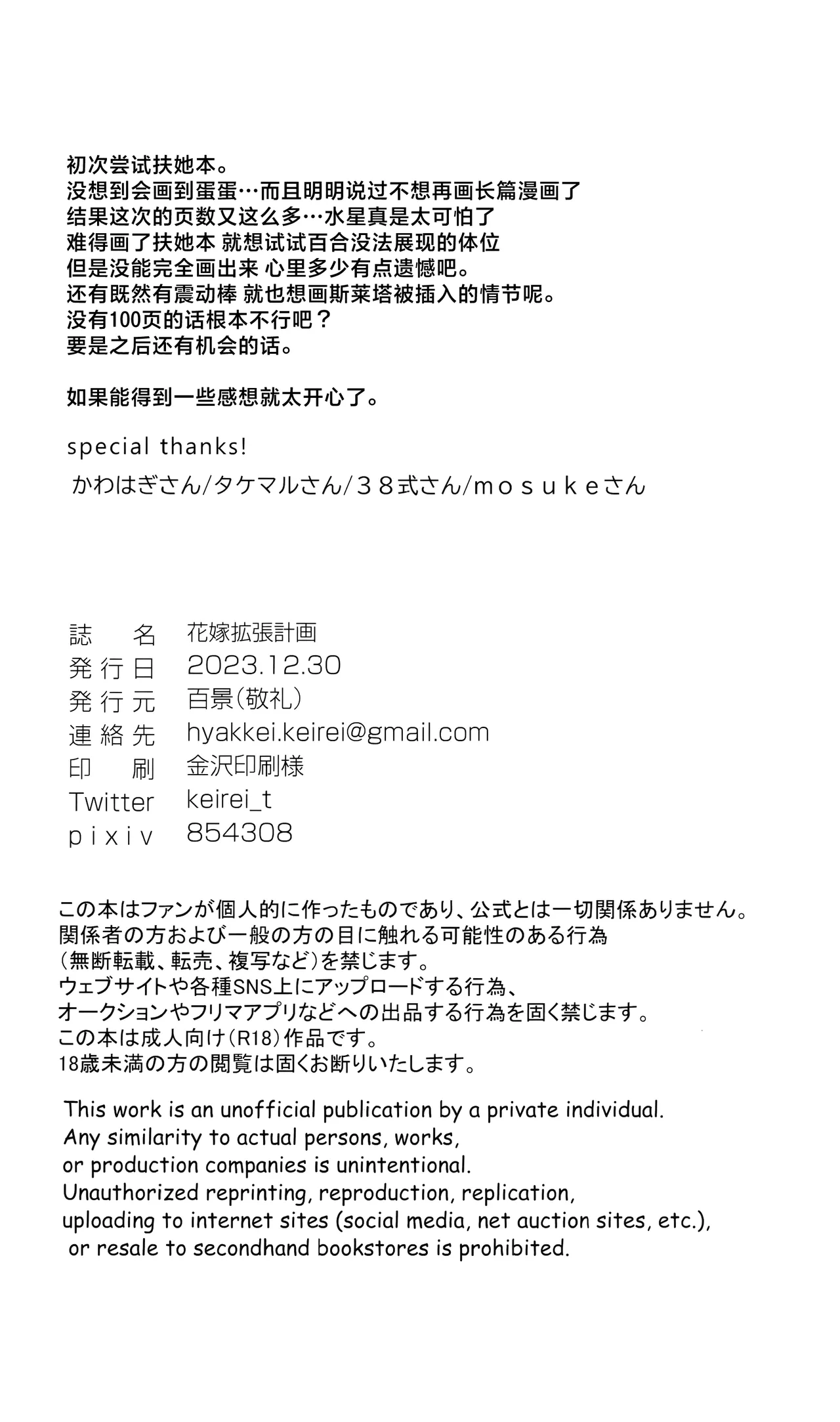 初次尝试扶她本。
没想到会画到蛋蛋…而且明明说过不想再画长篇漫画了
结果这次的页数又这么多…水星真是太可怕了
难得画了扶她本 就想试试百合没法展现的体位
但是没能完全画出来 心里多少有点遗憾吧。
还有既然有震动棒 就也想画斯莱塔被插入的情节呢。
没有100页的话根本不行吧？
要是之后还有机会的话。

如果能得到一些感想就太开心了。

special thanks!
かわはぎさん/タケマルさん/３８式さん/ｍｏｓｕｋｅさん

| 誌　名 | 花嫁拡張計画 |
|---|---|
| 発行日 | 2023.12.30 |
| 発行元 | 百景（敬礼） |
| 連絡先 | hyakkei.keirei@gmail.com |
| 印　刷 | 金沢印刷様 |
| Twitter | keirei_t |
| ｐｉｘｉｖ | 854308 |

この本はファンが個人的に作ったものであり、公式とは一切関係ありません。
関係者の方および一般の方の目に触れる可能性のある行為
（無断転載、転売、複写など）を禁じます。
ウェブサイトや各種SNS上にアップロードする行為、
オークションやフリマアプリなどへの出品する行為を固く禁じます。
この本は成人向け（R18）作品です。
18歳未満の方の閲覧は固くお断りいたします。

This work is an unofficial publication by a private individual.
Any similarity to actual persons, works,
or production companies is unintentional.
Unauthorized reprinting, reproduction, replication,
uploading to internet sites (social media, net auction sites, etc.),
or resale to secondhand bookstores is prohibited.